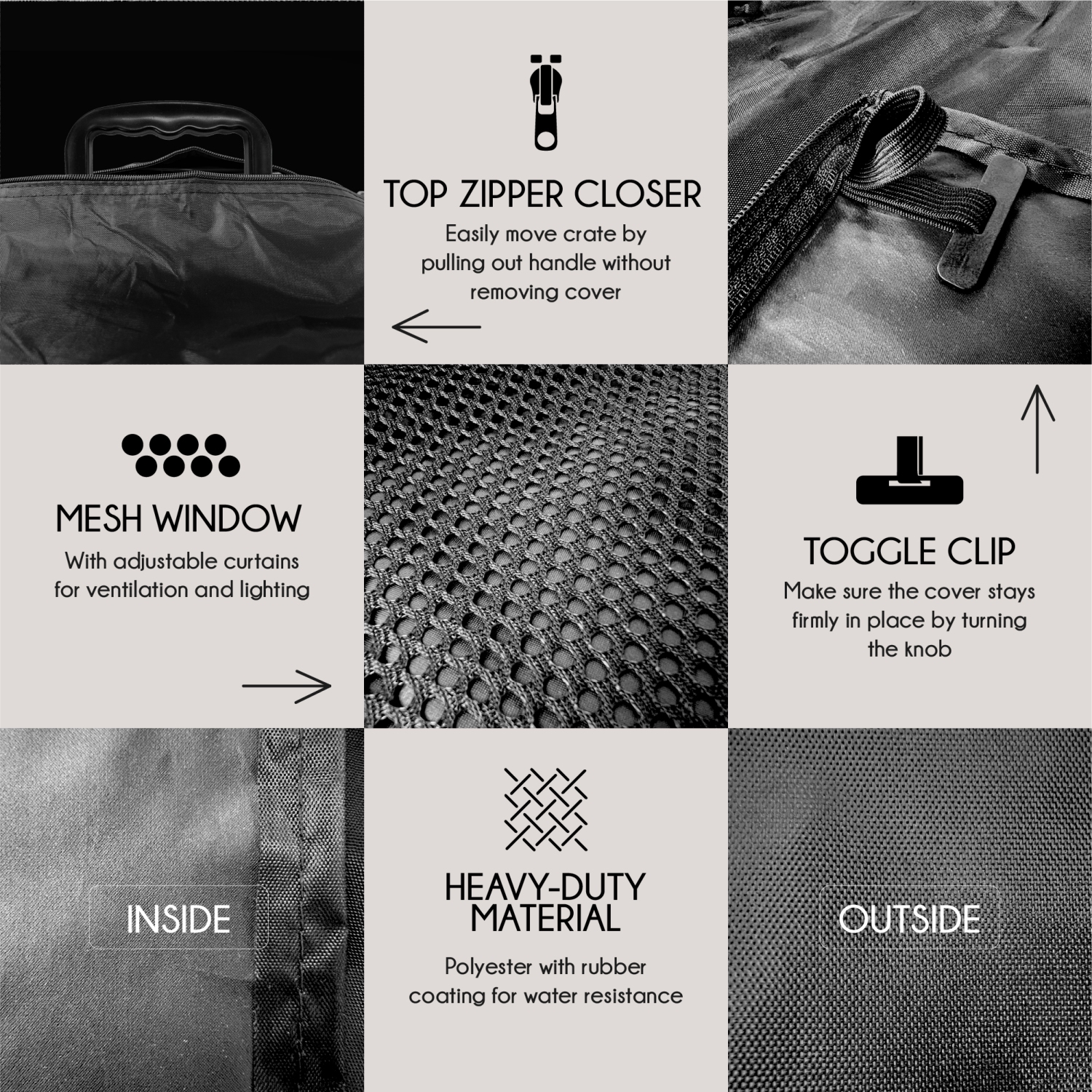 TOP ZIPPER CLOSER

Easily move crate by pulling out handle without removing cover

MESH WINDOW

With adjustable curtains for ventilation and lighting

TOGGLE CLIP

Make sure the cover stays firmly in place by turning the knob

INSIDE

HEAVY-DUTY MATERIAL

Polyester with rubber coating for water resistance

OUTSIDE